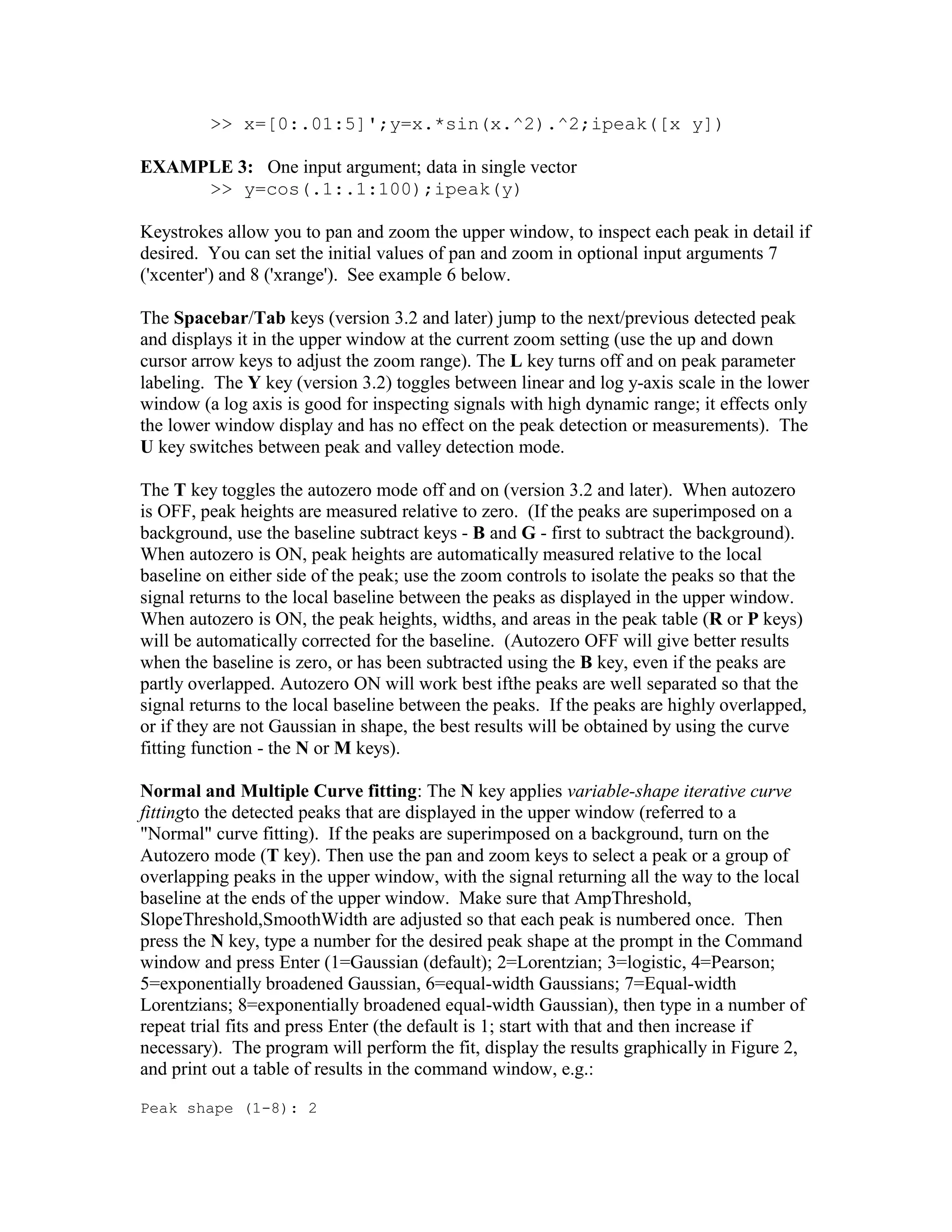 >> x=[0:.01:5]';y=x.*sin(x.^2).^2;ipeak([x y])

EXAMPLE 3: One input argument; data in single vector
>> y=cos(.1:.1:100);ipeak(y)

Keystrokes allow you to pan and zoom the upper window, to inspect each peak in detail if desired. You can set the initial values of pan and zoom in optional input arguments 7 ('xcenter') and 8 ('xrange'). See example 6 below.

The Spacebar/Tab keys (version 3.2 and later) jump to the next/previous detected peak and displays it in the upper window at the current zoom setting (use the up and down cursor arrow keys to adjust the zoom range). The L key turns off and on peak parameter labeling. The Y key (version 3.2) toggles between linear and log y-axis scale in the lower window (a log axis is good for inspecting signals with high dynamic range; it effects only the lower window display and has no effect on the peak detection or measurements). The U key switches between peak and valley detection mode.

The T key toggles the autozero mode off and on (version 3.2 and later). When autozero is OFF, peak heights are measured relative to zero. (If the peaks are superimposed on a background, use the baseline subtract keys - B and G - first to subtract the background). When autozero is ON, peak heights are automatically measured relative to the local baseline on either side of the peak; use the zoom controls to isolate the peaks so that the signal returns to the local baseline between the peaks as displayed in the upper window. When autozero is ON, the peak heights, widths, and areas in the peak table (R or P keys) will be automatically corrected for the baseline. (Autozero OFF will give better results when the baseline is zero, or has been subtracted using the B key, even if the peaks are partly overlapped. Autozero ON will work best ifthe peaks are well separated so that the signal returns to the local baseline between the peaks. If the peaks are highly overlapped, or if they are not Gaussian in shape, the best results will be obtained by using the curve fitting function - the N or M keys).

Normal and Multiple Curve fitting: The N key applies variable-shape iterative curve fittingto the detected peaks that are displayed in the upper window (referred to a "Normal" curve fitting). If the peaks are superimposed on a background, turn on the Autozero mode (T key). Then use the pan and zoom keys to select a peak or a group of overlapping peaks in the upper window, with the signal returning all the way to the local baseline at the ends of the upper window. Make sure that AmpThreshold, SlopeThreshold,SmoothWidth are adjusted so that each peak is numbered once. Then press the N key, type a number for the desired peak shape at the prompt in the Command window and press Enter (1=Gaussian (default); 2=Lorentzian; 3=logistic, 4=Pearson; 5=exponentially broadened Gaussian, 6=equal-width Gaussians; 7=Equal-width Lorentzians; 8=exponentially broadened equal-width Gaussian), then type in a number of repeat trial fits and press Enter (the default is 1; start with that and then increase if necessary). The program will perform the fit, display the results graphically in Figure 2, and print out a table of results in the command window, e.g.:

Peak shape (1-8): 2